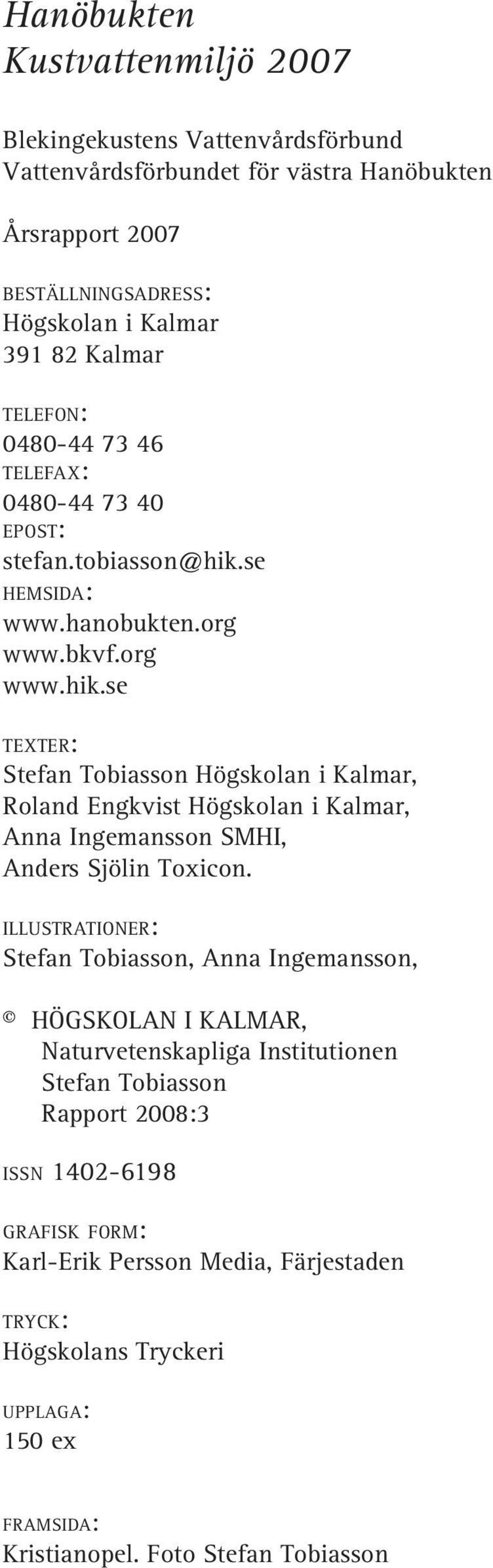 Hanöbukten
Kustvattenmiljö 2007

Blekingekustens Vattenvårdsförbund
Vattenvårdsförbundet för västra Hanöbukten

Årsrapport 2007

BESTÄLLNINGSADRESS:
Högskolan i Kalmar
391 82 Kalmar

TELEFON:
0480-44 73 46
TELEFAX:
0480-44 73 40
EPOST:
stefan.tobiasson@hik.se
HEMSIDA:
www.hanobukten.org
www.bkvf.org
www.hik.se

TEXTER:
Stefan Tobiasson Högskolan i Kalmar,
Roland Engkvist Högskolan i Kalmar,
Anna Ingemansson SMHI,
Anders Sjölin Toxicon.

ILLUSTRATIONER:
Stefan Tobiasson, Anna Ingemansson,

© HÖGSKOLAN I KALMAR,
Naturvetenskapliga Institutionen
Stefan Tobiasson
Rapport 2008:3

ISSN 1402-6198

GRAFISK FORM:
Karl-Erik Persson Media, Färjestaden

TRYCK:
Högskolans Tryckeri

UPPLAGA:
150 ex

FRAMSIDA:
Kristianopel. Foto Stefan Tobiasson